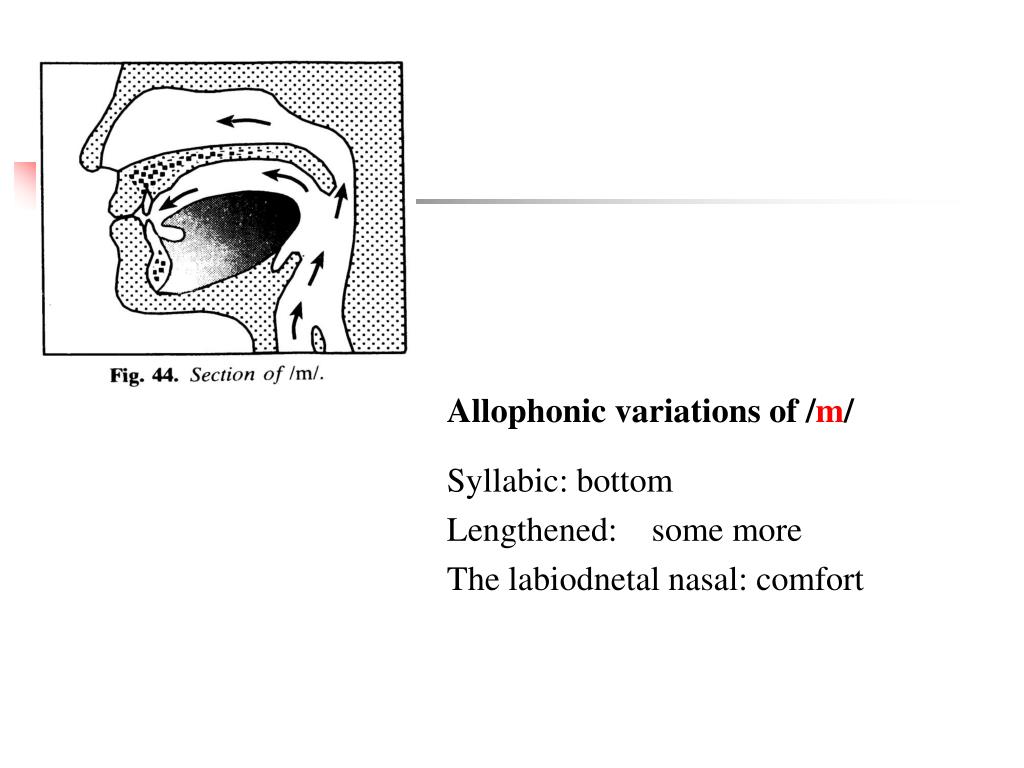 Fig. 44. Section of /m/.

Allophonic variations of /m/

Syllabic: bottom
Lengthened: some more
The labiodnetal nasal: comfort